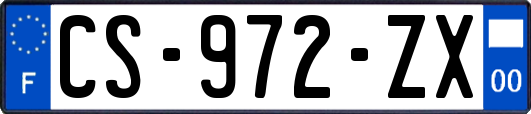 F

CS-972-ZX

00